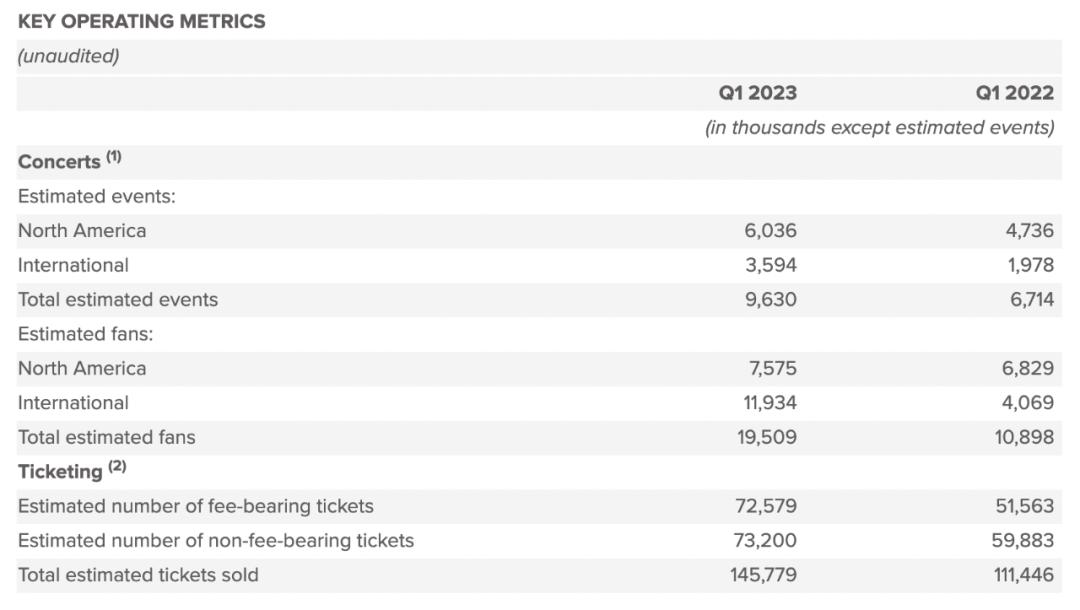 KEY OPERATING METRICS

(unaudited)

| | Q1 2023 | Q1 2022 |
|---|---|---|
| | (in thousands except estimated events) | |
| Concerts $^{(1)}$ | | |
| Estimated events: | | |
| North America | 6,036 | 4,736 |
| International | 3,594 | 1,978 |
| Total estimated events | 9,630 | 6,714 |
| Estimated fans: | | |
| North America | 7,575 | 6,829 |
| International | 11,934 | 4,069 |
| Total estimated fans | 19,509 | 10,898 |
| Ticketing $^{(2)}$ | | |
| Estimated number of fee-bearing tickets | 72,579 | 51,563 |
| Estimated number of non-fee-bearing tickets | 73,200 | 59,883 |
| Total estimated tickets sold | 145,779 | 111,446 |